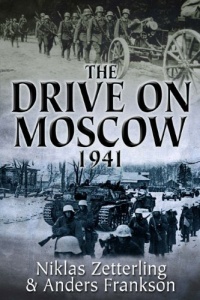 THE
DRIVE ON
MOSCOW
1941

Niklas Zetterling
& Anders Frankson